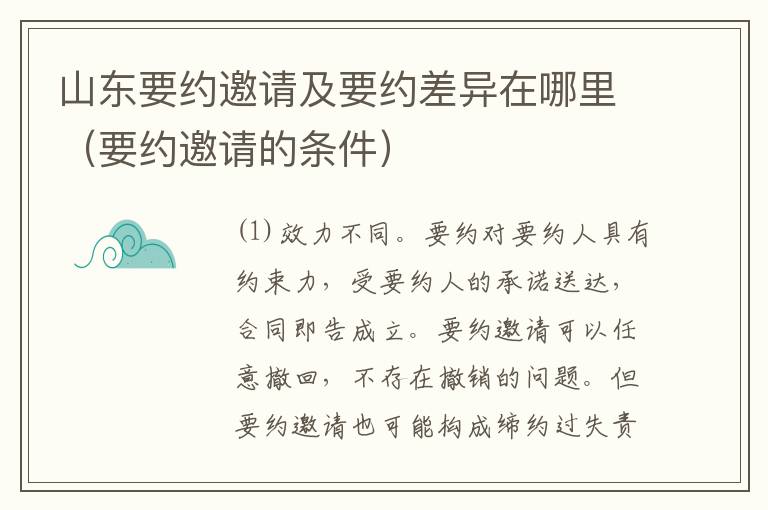 山东要约邀请及要约差异在哪里（要约邀请的条件）

⑴ 效力不同。要约对要约人具有约束力，受要约人的承诺送达，合同即告成立。要约邀请可以任意撤回，不存在撤销的问题。但要约邀请也可能构成缔约过失责